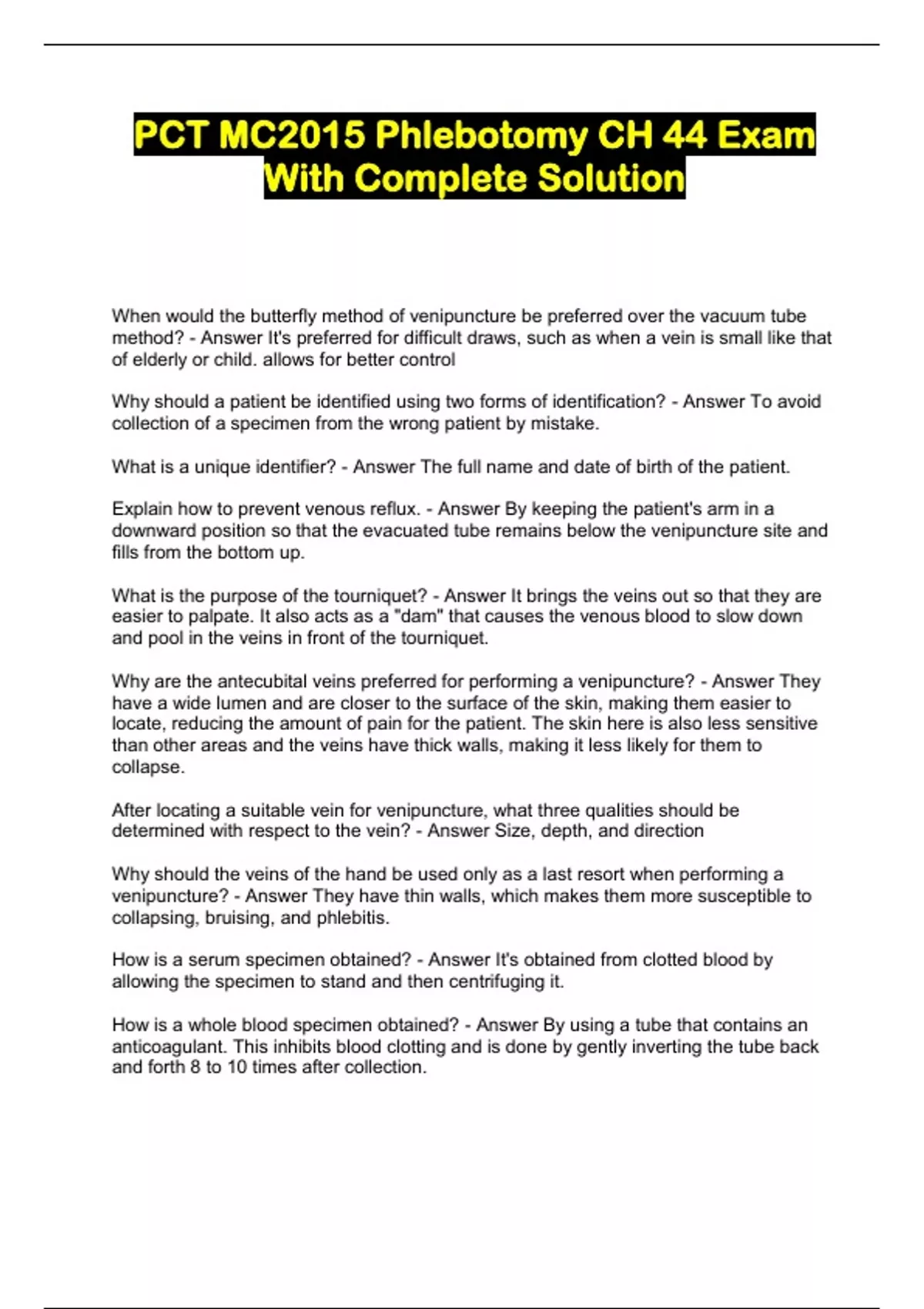 PCT MC2015 Phlebotomy CH 44 Exam With Complete Solution

When would the butterfly method of venipuncture be preferred over the vacuum tube method? - Answer It's preferred for difficult draws, such as when a vein is small like that of elderly or child. allows for better control

Why should a patient be identified using two forms of identification? - Answer To avoid collection of a specimen from the wrong patient by mistake.

What is a unique identifier? - Answer The full name and date of birth of the patient.

Explain how to prevent venous reflux. - Answer By keeping the patient's arm in a downward position so that the evacuated tube remains below the venipuncture site and fills from the bottom up.

What is the purpose of the tourniquet? - Answer It brings the veins out so that they are easier to palpate. It also acts as a "dam" that causes the venous blood to slow down and pool in the veins in front of the tourniquet.

Why are the antecubital veins preferred for performing a venipuncture? - Answer They have a wide lumen and are closer to the surface of the skin, making them easier to locate, reducing the amount of pain for the patient. The skin here is also less sensitive than other areas and the veins have thick walls, making it less likely for them to collapse.

After locating a suitable vein for venipuncture, what three qualities should be determined with respect to the vein? - Answer Size, depth, and direction

Why should the veins of the hand be used only as a last resort when performing a venipuncture? - Answer They have thin walls, which makes them more susceptible to collapsing, bruising, and phlebitis.

How is a serum specimen obtained? - Answer It's obtained from clotted blood by allowing the specimen to stand and then centrifuging it.

How is a whole blood specimen obtained? - Answer By using a tube that contains an anticoagulant. This inhibits blood clotting and is done by gently inverting the tube back and forth 8 to 10 times after collection.